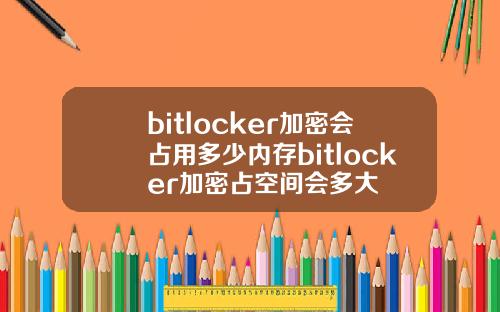 bitlocker加密会占用多少内存bitlocker加密占空间会多大